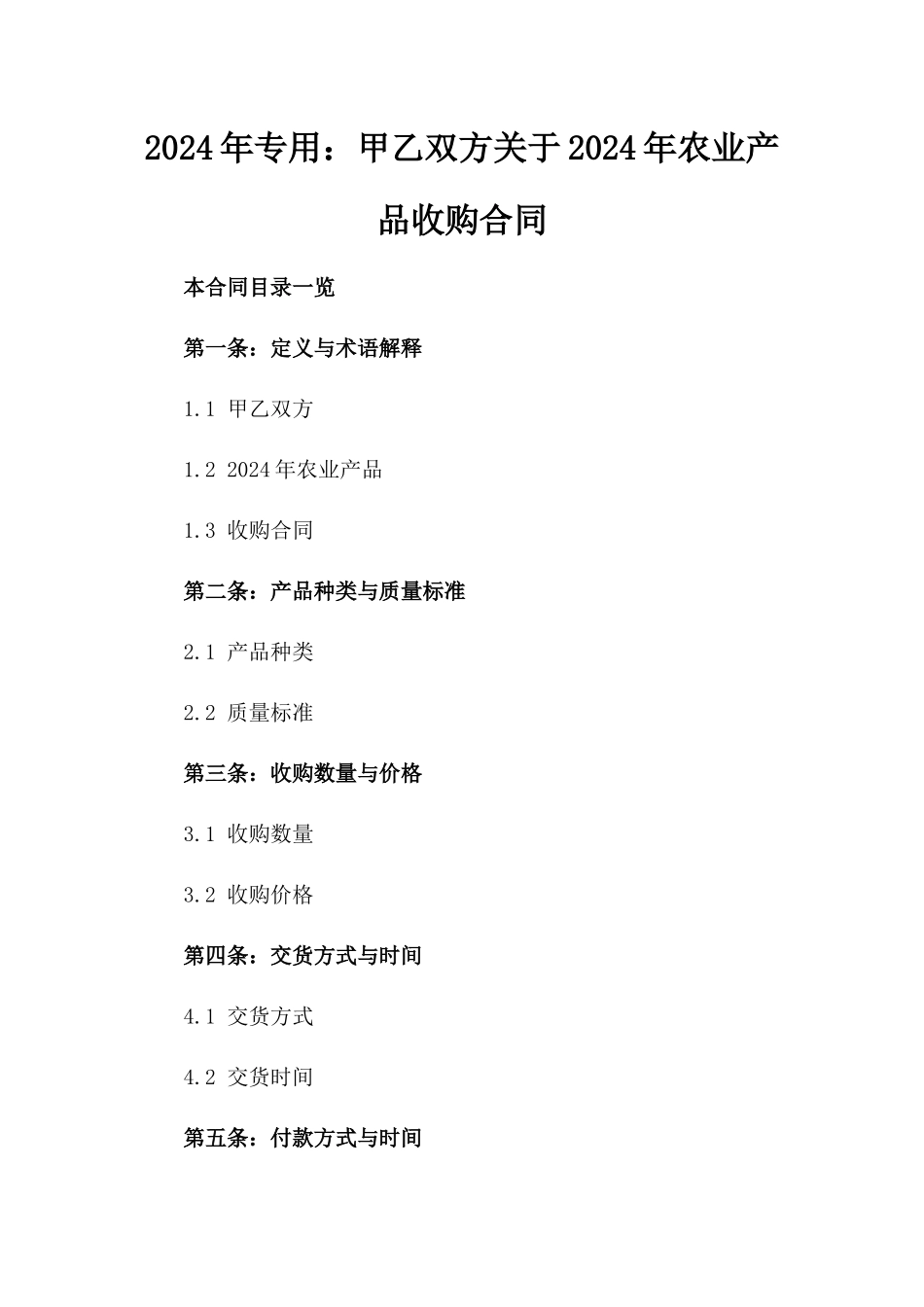 2024年专用：甲乙双方关于2024年农业产品收购合同

本合同目录一览

第一条：定义与术语解释

1.1 甲乙双方

1.2 2024年农业产品

1.3 收购合同

第二条：产品种类与质量标准

2.1 产品种类

2.2 质量标准

第三条：收购数量与价格

3.1 收购数量

3.2 收购价格

第四条：交货方式与时间

4.1 交货方式

4.2 交货时间

第五条：付款方式与时间